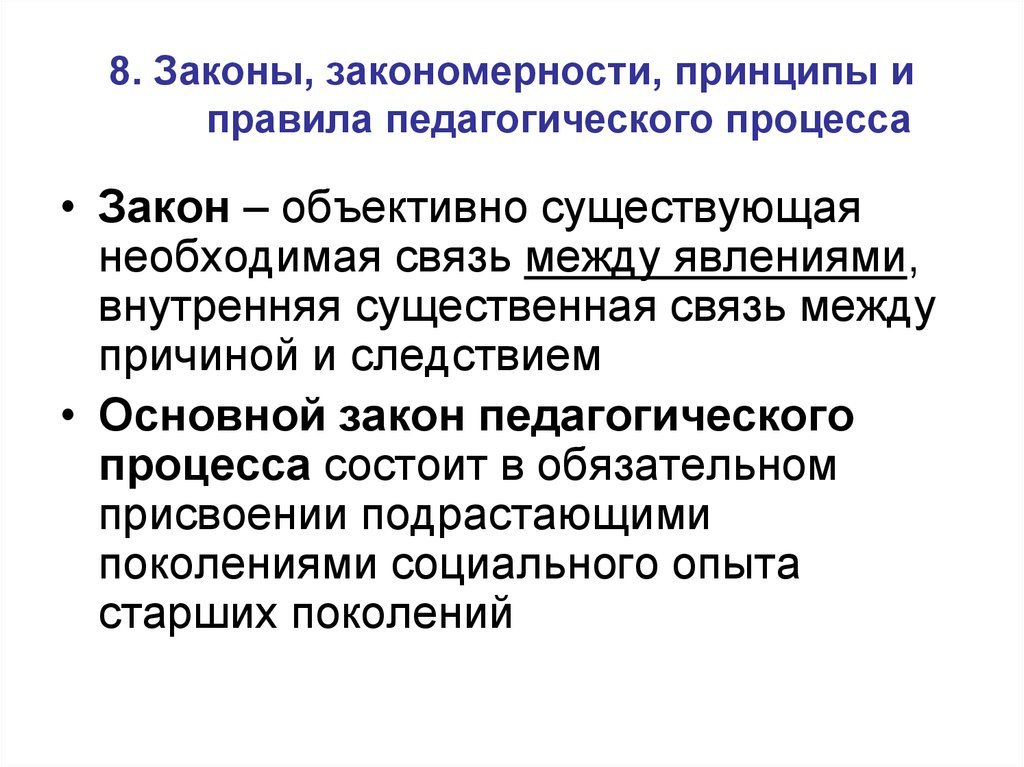 8. Законы, закономерности, принципы и правила педагогического процесса

• Закон – объективно существующая необходимая связь между явлениями, внутренняя существенная связь между причиной и следствием

• Основной закон педагогического процесса состоит в обязательном присвоении подрастающими поколениями социального опыта старших поколений